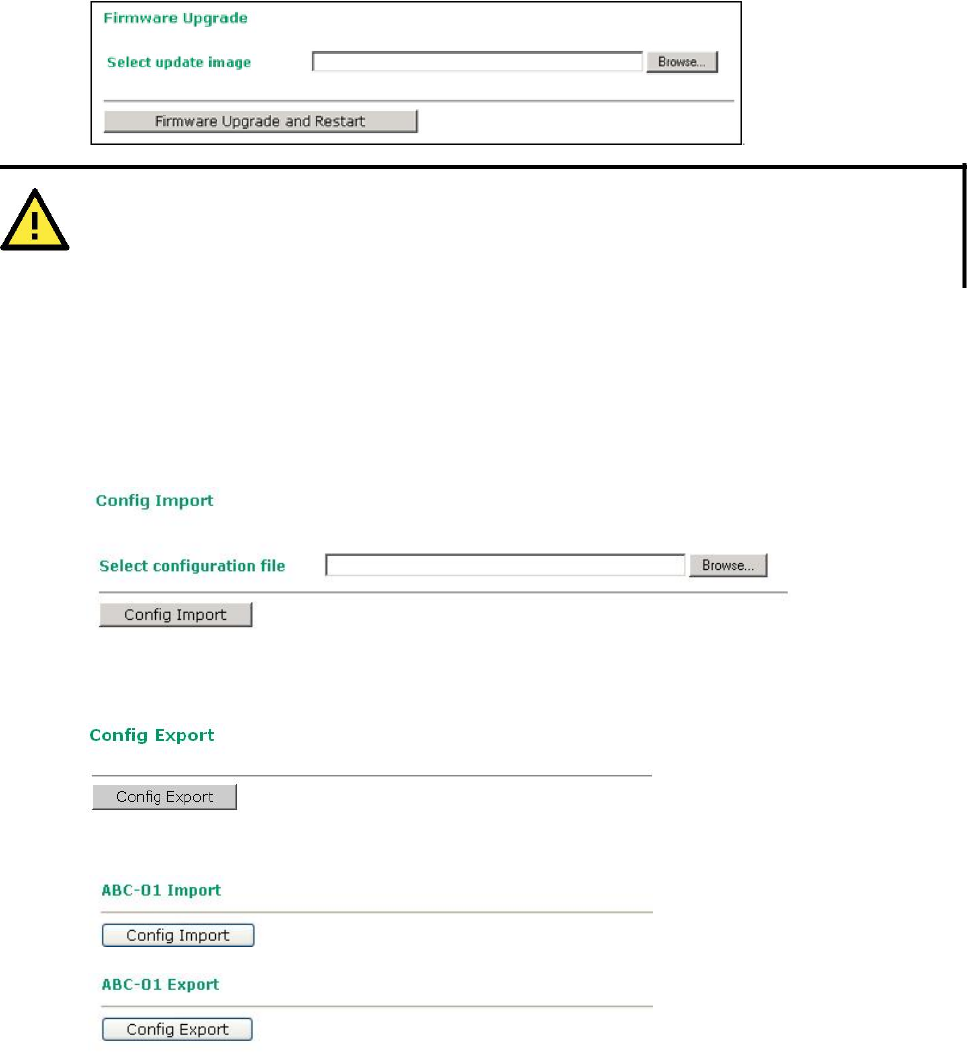 Firmware Upgrade

Select update image

Browse...

Firmware Upgrade and Restart

Config Import

Select configuration file

Browse...

Config Import

Config Export

Config Export

ABC-01 Import

Config Import

ABC-01 Export

Config Export